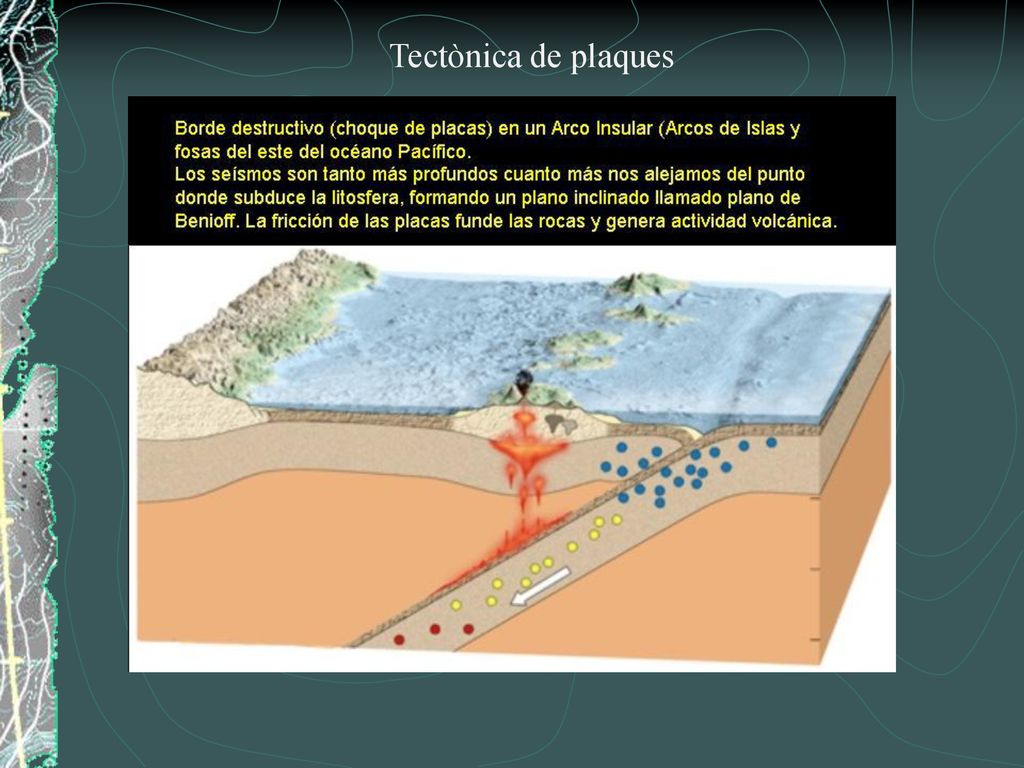 Tectònica de plaques

Borde destructivo (choque de placas) en un Arco Insular (Arcos de Islas y fosas del este del océano Pacífico.
Los seísmos son tanto más profundos cuanto más nos alejamos del punto donde subduce la litosfera, formando un plano inclinado llamado plano de Benioff. La fricción de las placas funde las rocas y genera actividad volcánica.